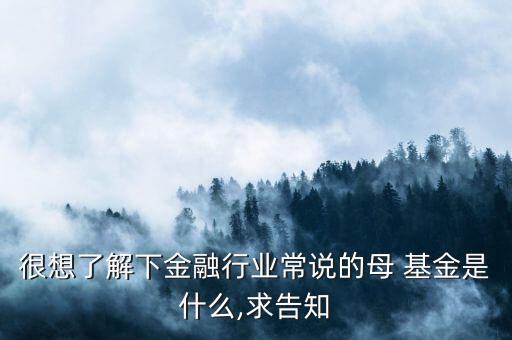 很想了解下金融行业常说的母 基金是什么,求告知